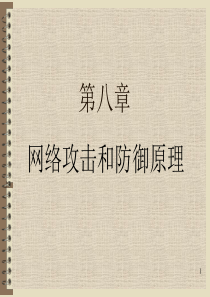 第八章

网络攻击和防御原理

1